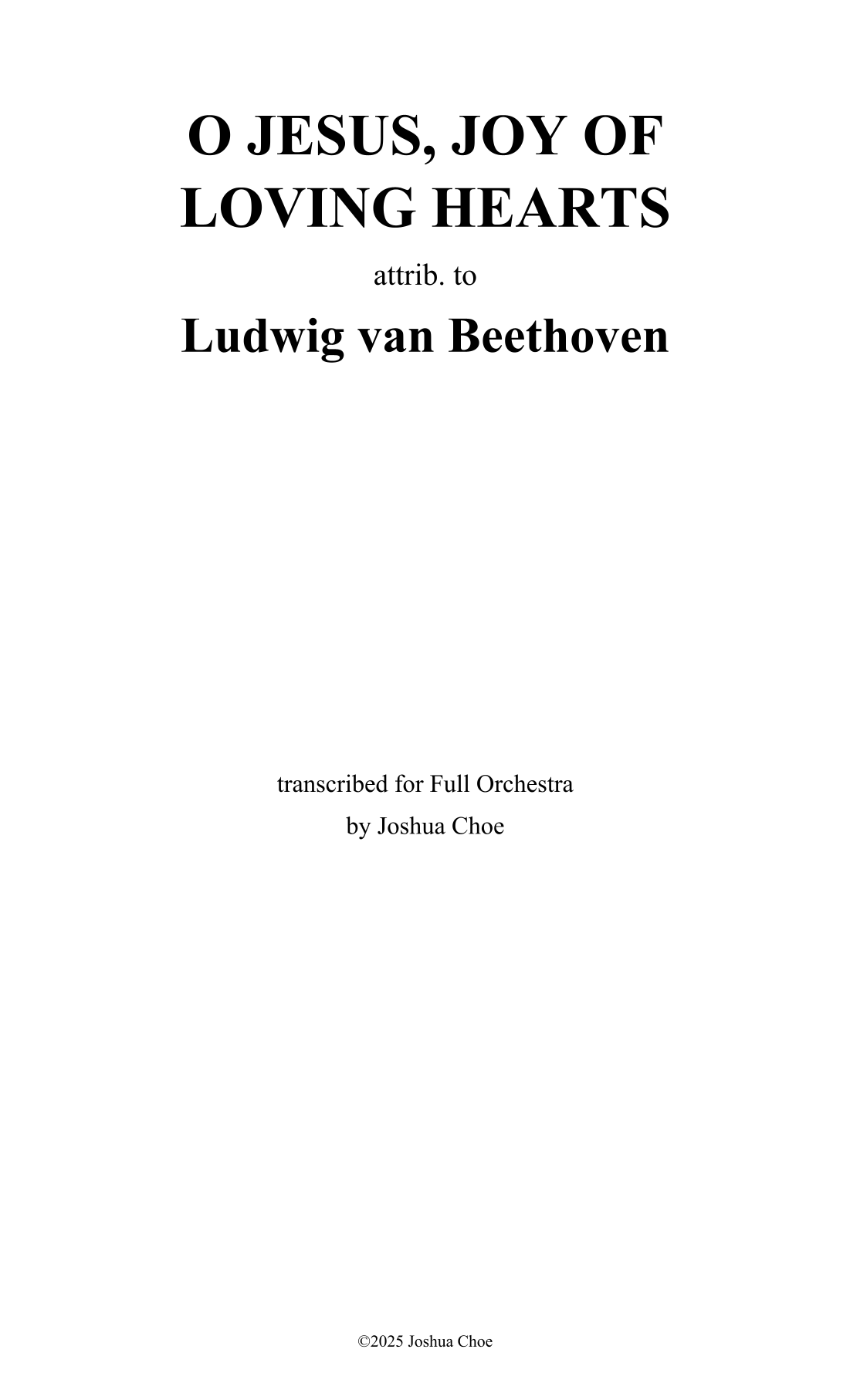 O JESUS, JOY OF LOVING HEARTS

attrib. to

Ludwig van Beethoven

transcribed for Full Orchestra
by Joshua Choe

©2025 Joshua Choe